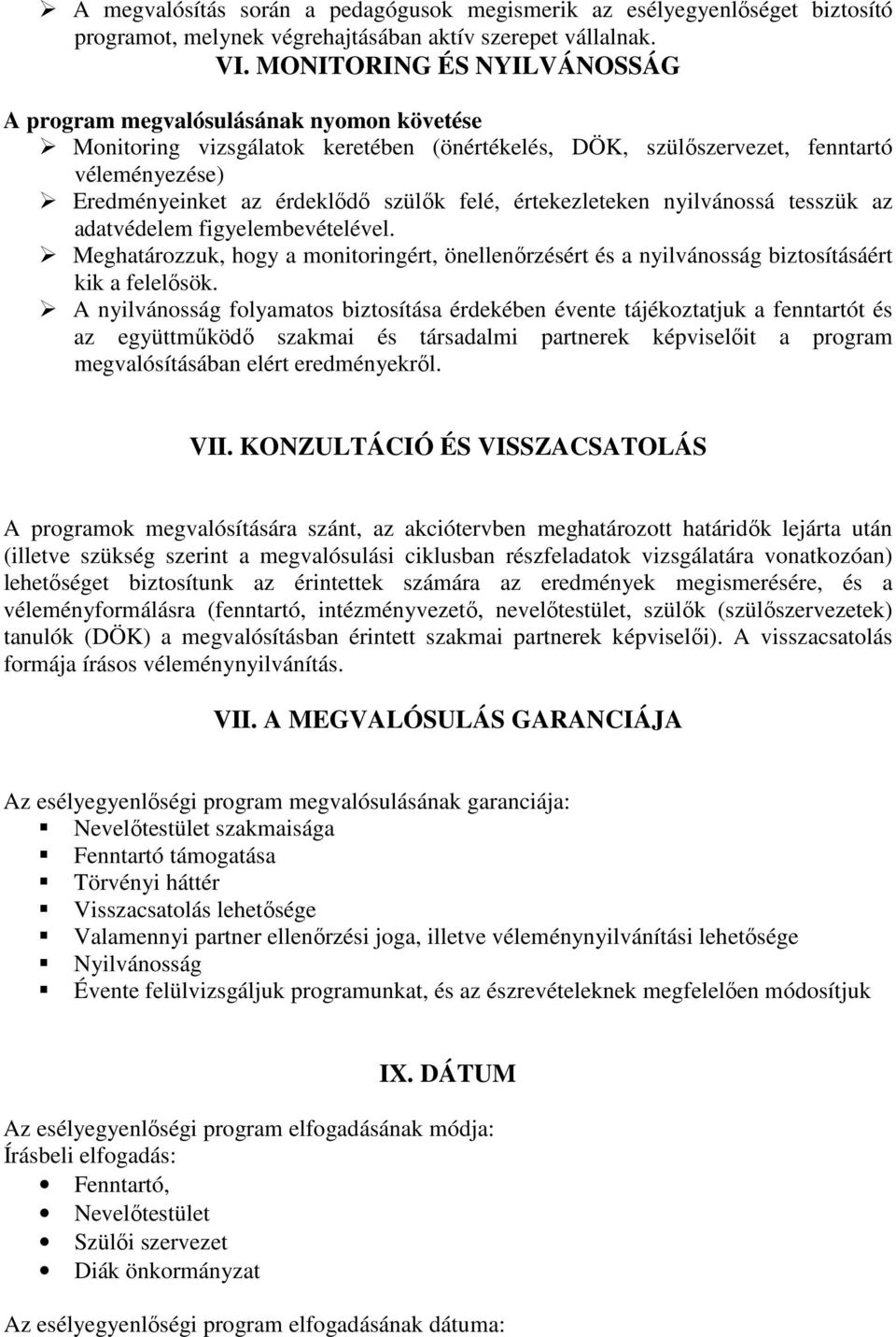 ➢ A megvalósítás során a pedagógusok megismerik az esélyegyenlőséget biztosító programot, melynek végrehajtásában aktív szerepet vállalnak.

VI. MONITORING ÉS NYILVÁNOSSÁG

A program megvalósulásának nyomon követése

➢ Monitoring vizsgálatok keretében (önértékelés, DÖK, szülőszervezet, fenntartó véleményezése)
➢ Eredményeinket az érdeklődő szülők felé, értekezleteken nyilvánossá tesszük az adatvédelem figyelembevételével.
➢ Meghatározzuk, hogy a monitoringért, önellenőrzésért és a nyilvánosság biztosításáért kik a felelősök.
➢ A nyilvánosság folyamatos biztosítása érdekében évente tájékoztatjuk a fenntartót és az együttműködő szakmai és társadalmi partnerek képviselőit a program megvalósításában elért eredményekről.

VII. KONZULTÁCIÓ ÉS VISSZACSATOLÁS

A programok megvalósítására szánt, az akciótervben meghatározott határidők lejárta után (illetve szükség szerint a megvalósulási ciklusban részfeladatok vizsgálatára vonatkozóan) lehetőséget biztosítunk az érintettek számára az eredmények megismerésére, és a véleményformálásra (fenntartó, intézményvezető, nevelőtestület, szülők (szülőszervezetek) tanulók (DÖK) a megvalósításban érintett szakmai partnerek képviselői). A visszacsatolás formája írásos véleménynyilvánítás.

VII. A MEGVALÓSULÁS GARANCIÁJA

Az esélyegyenlőségi program megvalósulásának garanciája:
▪ Nevelőtestület szakmaisága
▪ Fenntartó támogatása
▪ Törvényi háttér
▪ Visszacsatolás lehetősége
▪ Valamennyi partner ellenőrzési joga, illetve véleménynyilvánítási lehetősége
▪ Nyilvánosság
▪ Évente felülvizsgáljuk programunkat, és az észrevételeknek megfelelően módosítjuk

IX. DÁTUM

Az esélyegyenlőségi program elfogadásának módja:
Írásbeli elfogadás:
• Fenntartó,
• Nevelőtestület
• Szülői szervezet
• Diák önkormányzat

Az esélyegyenlőségi program elfogadásának dátuma: